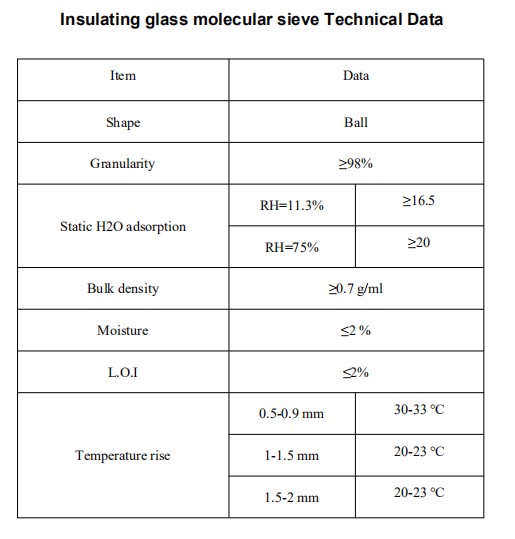 Insulating glass molecular sieve Technical Data

| Item | Data | |
|---|---|---|
| Shape | Ball | |
| Granularity | ≥98% | |
| Static H2O adsorption | RH=11.3% | ≥16.5 |
| | RH=75% | ≥20 |
| Bulk density | ≥0.7 g/ml | |
| Moisture | ≤2 % | |
| L.O.I | ≤2% | |
| Temperature rise | 0.5-0.9 mm | 30-33 ℃ |
| | 1-1.5 mm | 20-23 ℃ |
| | 1.5-2 mm | 20-23 ℃ |